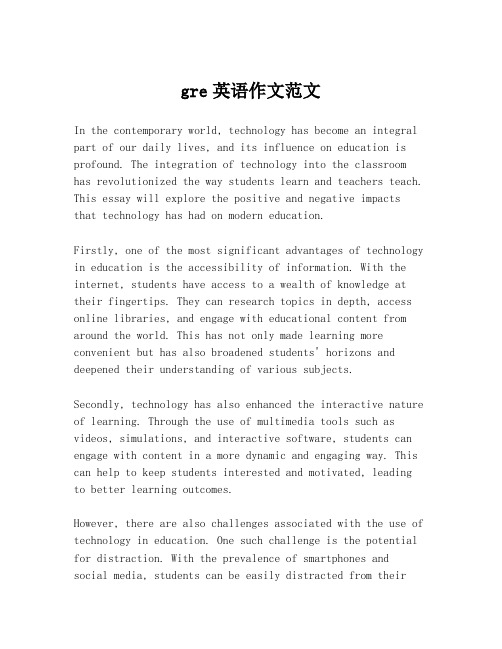 gre 英语作文范文

In the contemporary world, technology has become an integral part of our daily lives, and its influence on education is profound. The integration of technology into the classroom has revolutionized the way students learn and teachers teach. This essay will explore the positive and negative impacts that technology has had on modern education.

Firstly, one of the most significant advantages of technology in education is the accessibility of information. With the internet, students have access to a wealth of knowledge at their fingertips. They can research topics in depth, access online libraries, and engage with educational content from around the world. This has not only made learning more convenient but has also broadened students' horizons and deepened their understanding of various subjects.

Secondly, technology has also enhanced the interactive nature of learning. Through the use of multimedia tools such as videos, simulations, and interactive software, students can engage with content in a more dynamic and engaging way. This can help to keep students interested and motivated, leading to better learning outcomes.

However, there are also challenges associated with the use of technology in education. One such challenge is the potential for distraction. With the prevalence of smartphones and social media, students can be easily distracted from their